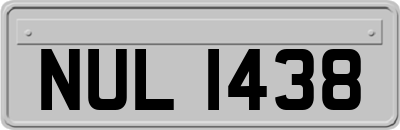 NUL 1438